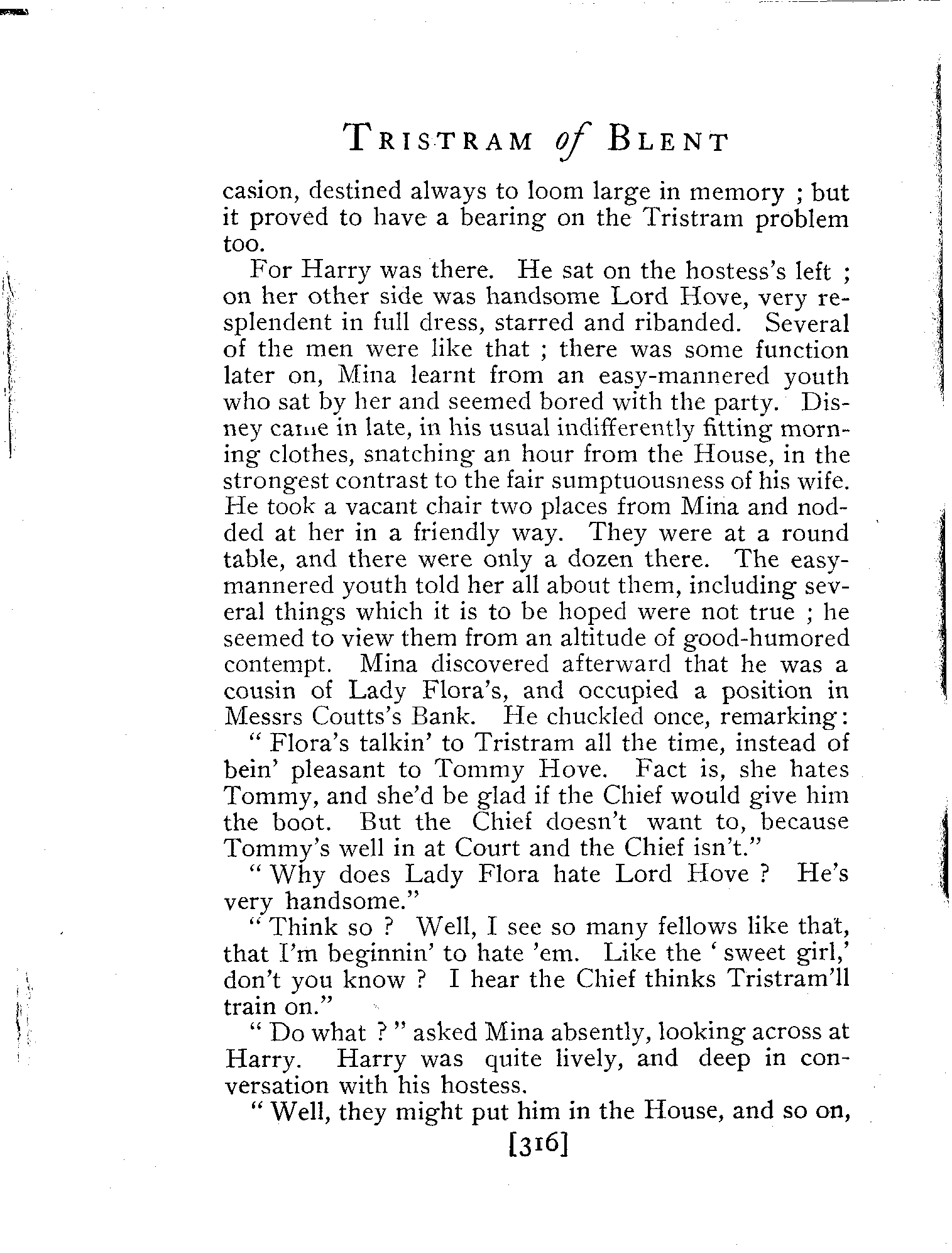 TRISTRAM of BLENT

casion, destined always to loom large in memory ; but it proved to have a bearing on the Tristram problem too.

For Harry was there. He sat on the hostess's left ; on her other side was handsome Lord Hove, very resplendent in full dress, starred and ribanded. Several of the men were like that ; there was some function later on, Mina learnt from an easy-mannered youth who sat by her and seemed bored with the party. Disney came in late, in his usual indifferently fitting morning clothes, snatching an hour from the House, in the strongest contrast to the fair sumptuousness of his wife. He took a vacant chair two places from Mina and nodded at her in a friendly way. They were at a round table, and there were only a dozen there. The easy-mannered youth told her all about them, including several things which it is to be hoped were not true ; he seemed to view them from an altitude of good-humored contempt. Mina discovered afterward that he was a cousin of Lady Flora's, and occupied a position in Messrs Coutts's Bank. He chuckled once, remarking:

" Flora's talkin' to Tristram all the time, instead of bein' pleasant to Tommy Hove. Fact is, she hates Tommy, and she'd be glad if the Chief would give him the boot. But the Chief doesn't want to, because Tommy's well in at Court and the Chief isn't."

" Why does Lady Flora hate Lord Hove ? He's very handsome."

" Think so ? Well, I see so many fellows like that, that I'm beginnin' to hate 'em. Like the ' sweet girl,' don't you know ? I hear the Chief thinks Tristram'll train on."

" Do what ? " asked Mina absently, looking across at Harry. Harry was quite lively, and deep in conversation with his hostess.

" Well, they might put him in the House, and so on,

[316]